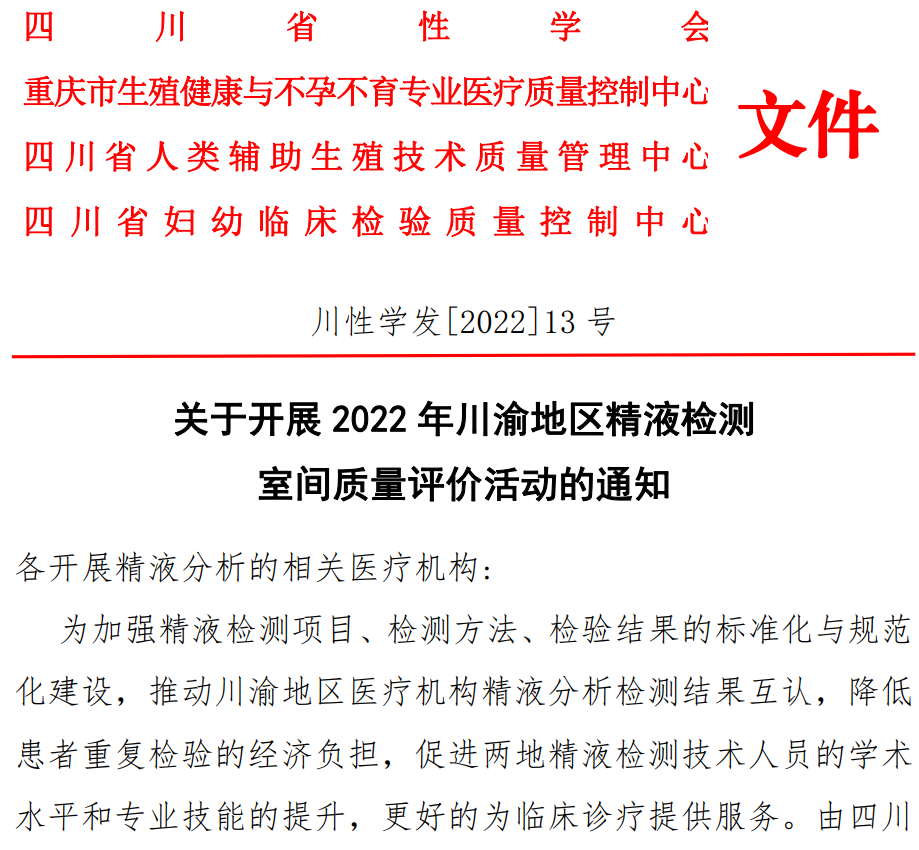 四川省性学会
重庆市生殖健康与不孕不育专业医疗质量控制中心
四川省人类辅助生殖技术质量管理中心
四川省妇幼临床检验质量控制中心

文件

川性学发[2022]13号

关于开展2022年川渝地区精液检测
室间质量评价活动的通知

各开展精液分析的相关医疗机构:

为加强精液检测项目、检测方法、检验结果的标准化与规范化建设，推动川渝地区医疗机构精液分析检测结果互认，降低患者重复检验的经济负担，促进两地精液检测技术人员的学术水平和专业技能的提升，更好的为临床诊疗提供服务。由四川